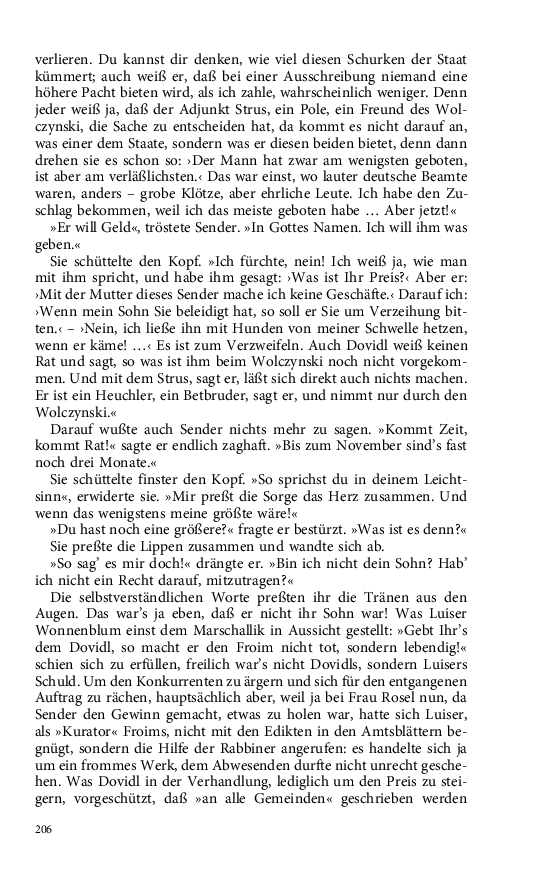 verlieren. Du kannst dir denken, wie viel diesen Schurken der Staat kümmert; auch weiß er, daß bei einer Ausschreibung niemand eine höhere Pacht bieten wird, als ich zahle, wahrscheinlich weniger. Denn jeder weiß ja, daß der Adjunkt Strus, ein Pole, ein Freund des Wolczynski, die Sache zu entscheiden hat, da kommt es nicht darauf an, was einer dem Staate, sondern was er diesen beiden bietet, denn dann drehen sie es schon so: ›Der Mann hat zwar am wenigsten geboten, ist aber am verläßlichsten.‹ Das war einst, wo lauter deutsche Beamte waren, anders – grobe Klötze, aber ehrliche Leute. Ich habe den Zuschlag bekommen, weil ich das meiste geboten habe … Aber jetzt!«

»Er will Geld«, tröstete Sender. »In Gottes Namen. Ich will ihm was geben.«

Sie schüttelte den Kopf. »Ich fürchte, nein! Ich weiß ja, wie man mit ihm spricht, und habe ihm gesagt: ›Was ist Ihr Preis?‹ Aber er: ›Mit der Mutter dieses Sender mache ich keine Geschäfte.‹ Darauf ich: ›Wenn mein Sohn Sie beleidigt hat, so soll er Sie um Verzeihung bitten.‹ – ›Nein, ich ließe ihn mit Hunden von meiner Schwelle hetzen, wenn er käme! …‹ Es ist zum Verzweifeln. Auch Dovidl weiß keinen Rat und sagt, so was ist ihm beim Wolczynski noch nicht vorgekommen. Und mit dem Strus, sagt er, läßt sich direkt auch nichts machen. Er ist ein Heuchler, ein Betbruder, sagt er, und nimmt nur durch den Wolczynski.«

Darauf wußte auch Sender nichts mehr zu sagen. »Kommt Zeit, kommt Rat!« sagte er endlich zaghaft. »Bis zum November sind's fast noch drei Monate.«

Sie schüttelte finster den Kopf. »So sprichst du in deinem Leichtsinn«, erwiderte sie. »Mir preßt die Sorge das Herz zusammen. Und wenn das wenigstens meine größte wäre!«

»Du hast noch eine größere?« fragte er bestürzt. »Was ist es denn?«

Sie preßte die Lippen zusammen und wandte sich ab.

»So sag' es mir doch!« drängte er. »Bin ich nicht dein Sohn? Hab' ich nicht ein Recht darauf, mitzutragen?«

Die selbstverständlichen Worte preßten ihr die Tränen aus den Augen. Das war's ja eben, daß er nicht ihr Sohn war! Was Luiser Wonnenblum einst dem Marschallik in Aussicht gestellt: »Gebt Ihr's dem Dovidl, so macht er den Froim nicht tot, sondern lebendig!« schien sich zu erfüllen, freilich war's nicht Dovidls, sondern Luisers Schuld. Um den Konkurrenten zu ärgern und sich für den entgangenen Auftrag zu rächen, hauptsächlich aber, weil ja bei Frau Rosel nun, da Sender den Gewinn gemacht, etwas zu holen war, hatte sich Luiser, als »Kurator« Froims, nicht mit den Edikten in den Amtsblättern begnügt, sondern die Hilfe der Rabbiner angerufen: es handelte sich ja um ein frommes Werk, dem Abwesenden durfte nicht unrecht geschehen. Was Dovidl in der Verhandlung, lediglich um den Preis zu steigern, vorgeschützt, daß »an alle Gemeinden« geschrieben werden

206